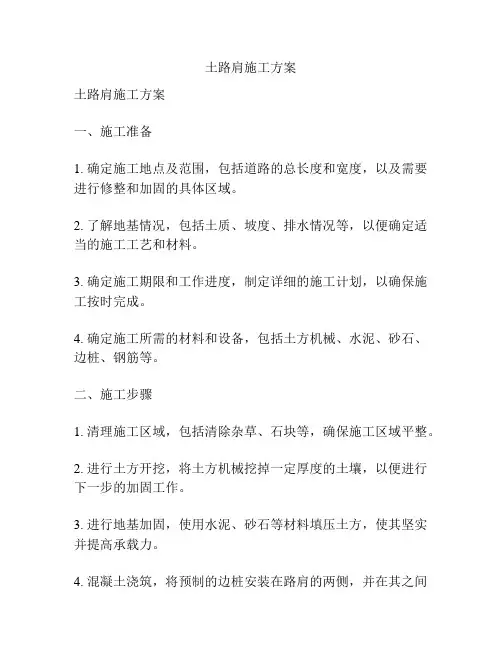 土路肩施工方案

土路肩施工方案

一、施工准备

1. 确定施工地点及范围，包括道路的总长度和宽度，以及需要进行修整和加固的具体区域。

2. 了解地基情况，包括土质、坡度、排水情况等，以便确定适当的施工工艺和材料。

3. 确定施工期限和工作进度，制定详细的施工计划，以确保施工按时完成。

4. 确定施工所需的材料和设备，包括土方机械、水泥、砂石、边桩、钢筋等。

二、施工步骤

1. 清理施工区域，包括清除杂草、石块等，确保施工区域平整。

2. 进行土方开挖，将土方机械挖掉一定厚度的土壤，以便进行下一步的加固工作。

3. 进行地基加固，使用水泥、砂石等材料填压土方，使其坚实并提高承载力。

4. 混凝土浇筑，将预制的边桩安装在路肩的两侧，并在其之间